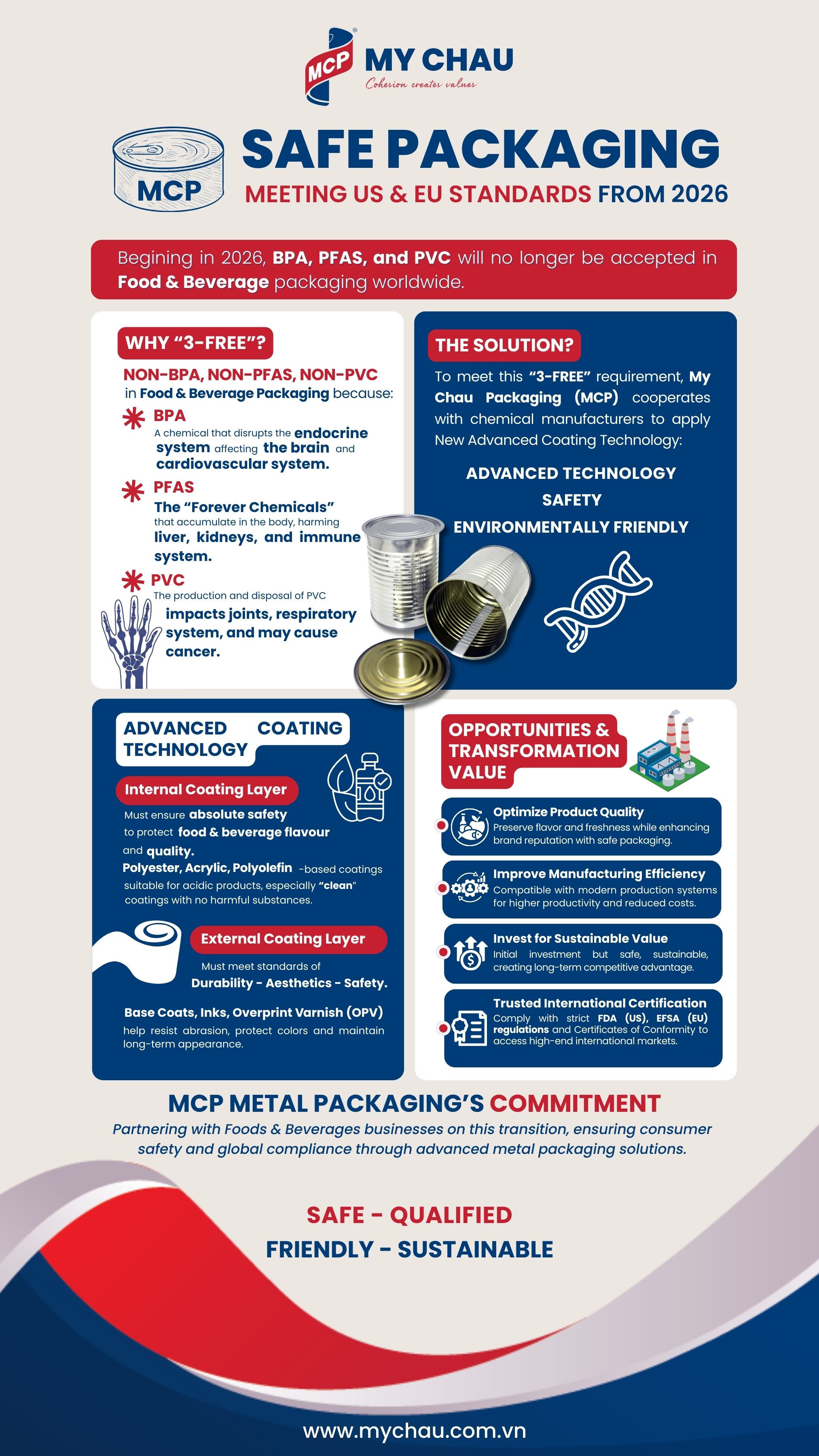 MCP MY CHAU
Cohesion creates values

MCP

SAFE PACKAGING
MEETING US & EU STANDARDS FROM 2026

Begining in 2026, BPA, PFAS, and PVC will no longer be accepted in Food & Beverage packaging worldwide.

WHY "3-FREE"?

NON-BPA, NON-PFAS, NON-PVC in Food & Beverage Packaging because:

BPA
A chemical that disrupts the endocrine system affecting the brain and cardiovascular system.

PFAS
The "Forever Chemicals" that accumulate in the body, harming liver, kidneys, and immune system.

PVC
The production and disposal of PVC impacts joints, respiratory system, and may cause cancer.

THE SOLUTION?

To meet this "3-FREE" requirement, My Chau Packaging (MCP) cooperates with chemical manufacturers to apply New Advanced Coating Technology:

ADVANCED TECHNOLOGY
SAFETY
ENVIRONMENTALLY FRIENDLY

ADVANCED COATING TECHNOLOGY

Internal Coating Layer
Must ensure absolute safety to protect food & beverage flavour and quality.
Polyester, Acrylic, Polyolefin -based coatings suitable for acidic products, especially "clean" coatings with no harmful substances.

External Coating Layer
Must meet standards of Durability - Aesthetics - Safety.

Base Coats, Inks, Overprint Varnish (OPV) help resist abrasion, protect colors and maintain long-term appearance.

OPPORTUNITIES & TRANSFORMATION VALUE

Optimize Product Quality
Preserve flavor and freshness while enhancing brand reputation with safe packaging.

Improve Manufacturing Efficiency
Compatible with modern production systems for higher productivity and reduced costs.

Invest for Sustainable Value
Initial investment but safe, sustainable, creating long-term competitive advantage.

Trusted International Certification
Comply with strict FDA (US), EFSA (EU) regulations and Certificates of Conformity to access high-end international markets.

MCP METAL PACKAGING'S COMMITMENT
Partnering with Foods & Beverages businesses on this transition, ensuring consumer safety and global compliance through advanced metal packaging solutions.

SAFE - QUALIFIED
FRIENDLY - SUSTAINABLE

www.mychau.com.vn